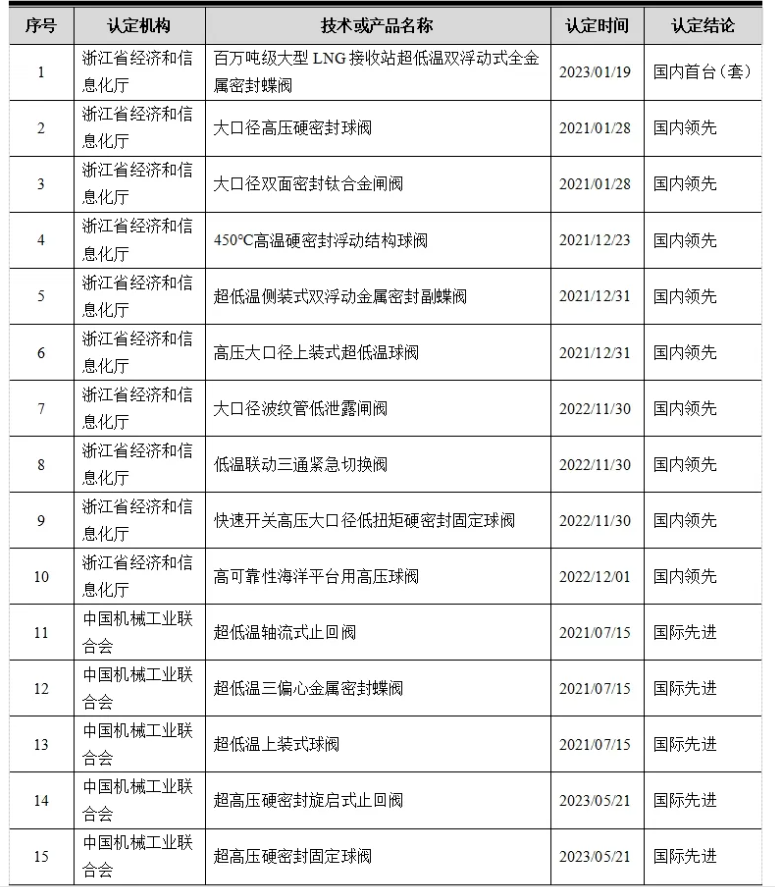 | 序号 | 认定机构 | 技术或产品名称 | 认定时间 | 认定结论 |
|---|---|---|---|---|
| 1 | 浙江省经济和信息化厅 | 百万吨级大型 LNG 接收站超低温双浮动式全金属密封蝶阀 | 2023/01/19 | 国内首台（套） |
| 2 | 浙江省经济和信息化厅 | 大口径高压硬密封球阀 | 2021/01/28 | 国内领先 |
| 3 | 浙江省经济和信息化厅 | 大口径双面密封钛合金闸阀 | 2021/01/28 | 国内领先 |
| 4 | 浙江省经济和信息化厅 | 450°C高温硬密封浮动结构球阀 | 2021/12/23 | 国内领先 |
| 5 | 浙江省经济和信息化厅 | 超低温侧装式双浮动金属密封副蝶阀 | 2021/12/31 | 国内领先 |
| 6 | 浙江省经济和信息化厅 | 高压大口径上装式超低温球阀 | 2021/12/31 | 国内领先 |
| 7 | 浙江省经济和信息化厅 | 大口径波纹管低泄露闸阀 | 2022/11/30 | 国内领先 |
| 8 | 浙江省经济和信息化厅 | 低温联动三通紧急切换阀 | 2022/11/30 | 国内领先 |
| 9 | 浙江省经济和信息化厅 | 快速开关高压大口径低扭矩硬密封固定球阀 | 2022/11/30 | 国内领先 |
| 10 | 浙江省经济和信息化厅 | 高可靠性海洋平台用高压球阀 | 2022/12/01 | 国内领先 |
| 11 | 中国机械工业联合会 | 超低温轴流式止回阀 | 2021/07/15 | 国际先进 |
| 12 | 中国机械工业联合会 | 超低温三偏心金属密封蝶阀 | 2021/07/15 | 国际先进 |
| 13 | 中国机械工业联合会 | 超低温上装式球阀 | 2021/07/15 | 国际先进 |
| 14 | 中国机械工业联合会 | 超高压硬密封旋启式止回阀 | 2023/05/21 | 国际先进 |
| 15 | 中国机械工业联合会 | 超高压硬密封固定球阀 | 2023/05/21 | 国际先进 |